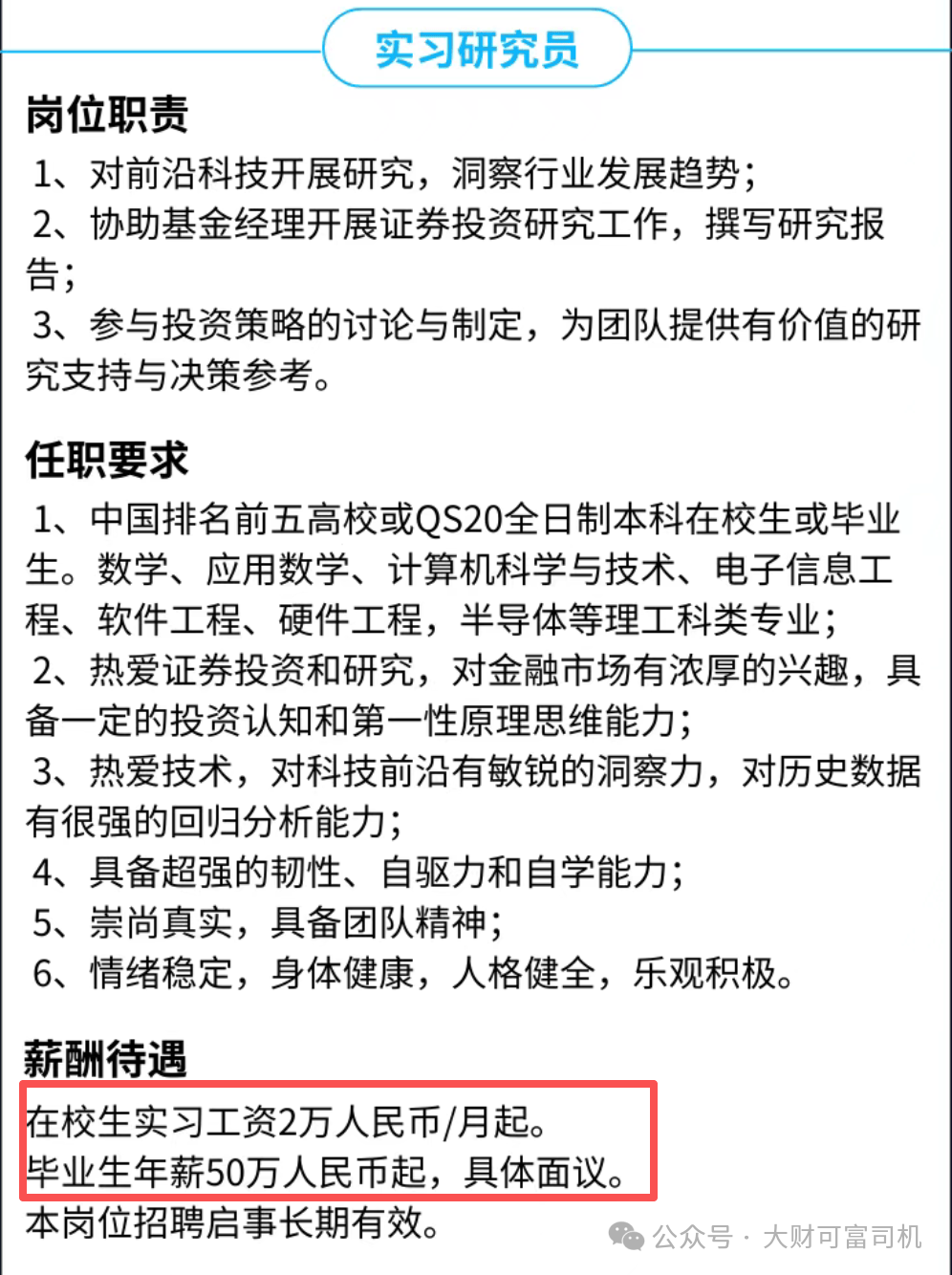 实习研究员

岗位职责

1、对前沿科技开展研究，洞察行业发展趋势；
2、协助基金经理开展证券投资研究工作，撰写研究报告；
3、参与投资策略的讨论与制定，为团队提供有价值的研究支持与决策参考。

任职要求

1、中国排名前五高校或QS20全日制本科在校生或毕业生。数学、应用数学、计算机科学与技术、电子信息工程、软件工程、硬件工程，半导体等理工科类专业；
2、热爱证券投资和研究，对金融市场有浓厚的兴趣，具备一定的投资认知和第一性原理思维能力；
3、热爱技术，对科技前沿有敏锐的洞察力，对历史数据有很强的回归分析能力；
4、具备超强的韧性、自驱力和自学能力；
5、崇尚真实，具备团队精神；
6、情绪稳定，身体健康，人格健全，乐观积极。

薪酬待遇

在校生实习工资2万人民币/月起。
毕业生年薪50万人民币起，具体面议。
本岗位招聘启事长期有效。

公众号 · 大财可富司机